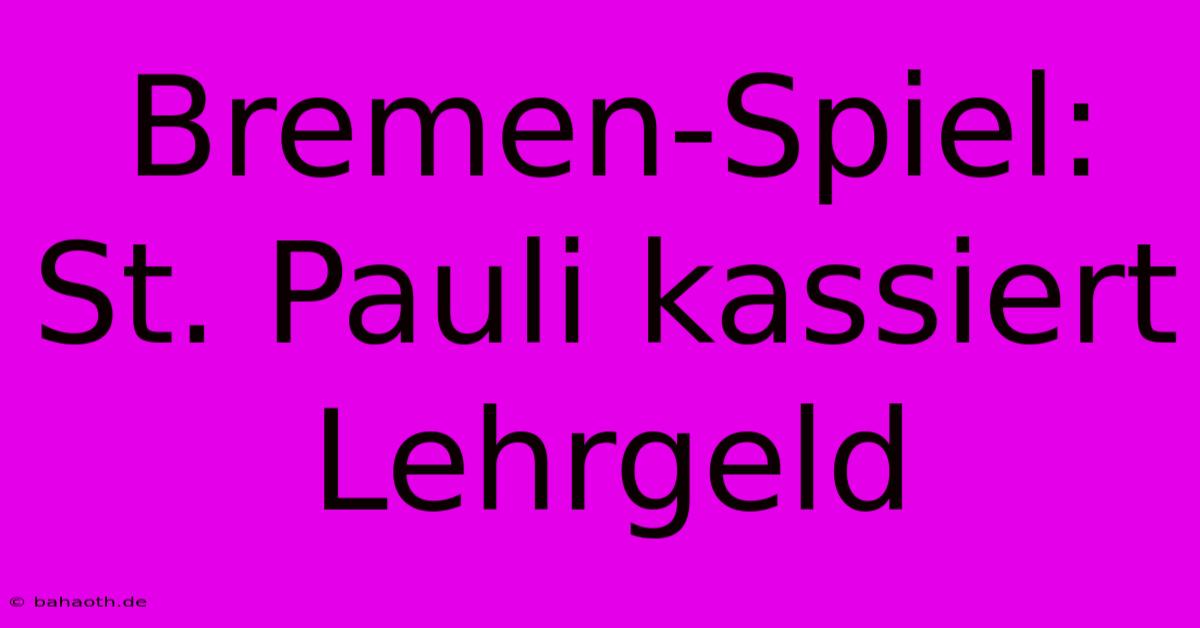 Bremen-Spiel: St. Pauli kassiert Lehrgeld

© bahaoth.de